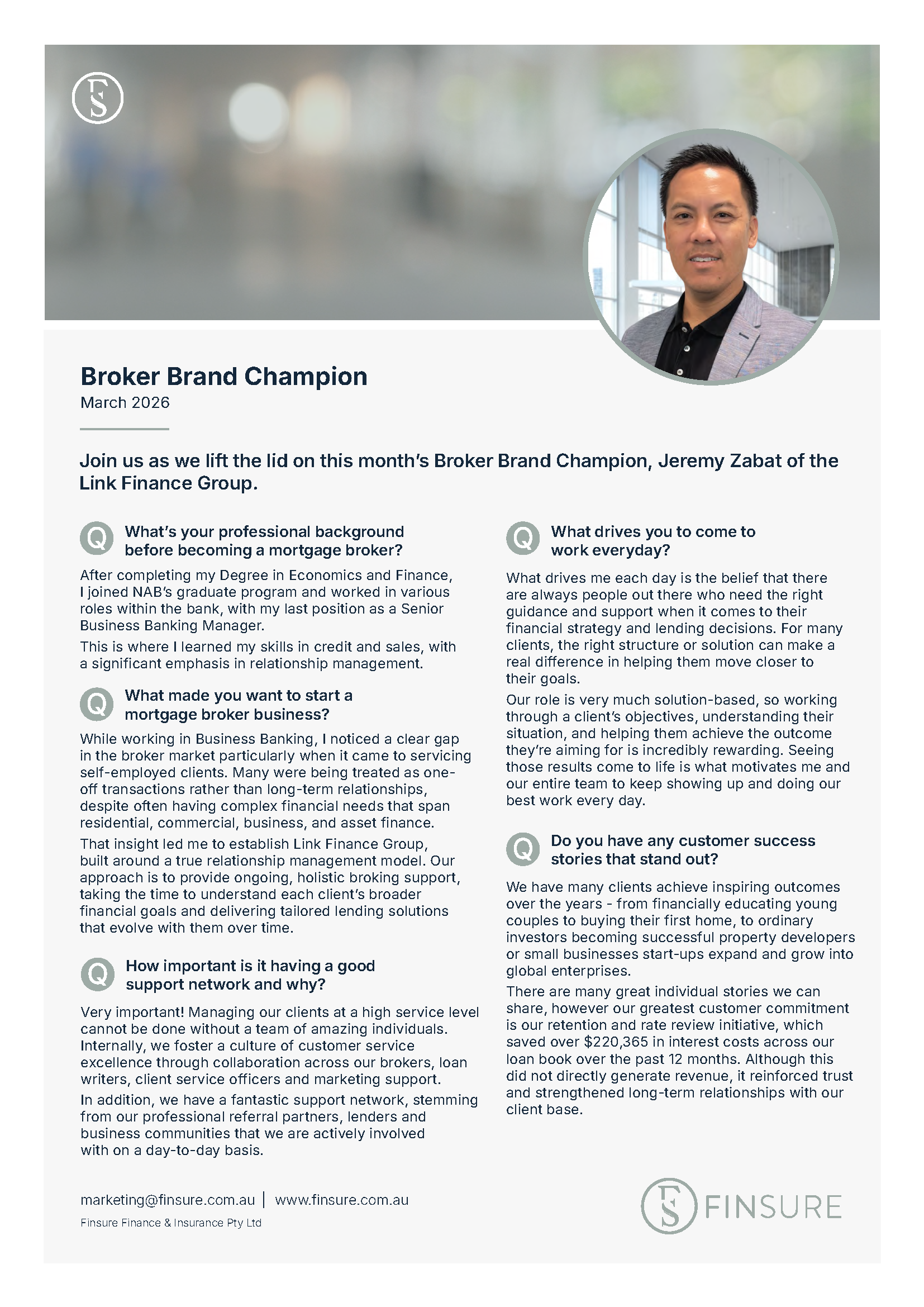 FS

Broker Brand Champion
March 2026

Join us as we lift the lid on this month's Broker Brand Champion, Jeremy Zabat of the Link Finance Group.

Q What's your professional background before becoming a mortgage broker?

After completing my Degree in Economics and Finance, I joined NAB's graduate program and worked in various roles within the bank, with my last position as a Senior Business Banking Manager.

This is where I learned my skills in credit and sales, with a significant emphasis in relationship management.

Q What made you want to start a mortgage broker business?

While working in Business Banking, I noticed a clear gap in the broker market particularly when it came to servicing self-employed clients. Many were being treated as one-off transactions rather than long-term relationships, despite often having complex financial needs that span residential, commercial, business, and asset finance.

That insight led me to establish Link Finance Group, built around a true relationship management model. Our approach is to provide ongoing, holistic broking support, taking the time to understand each client's broader financial goals and delivering tailored lending solutions that evolve with them over time.

Q How important is it having a good support network and why?

Very important! Managing our clients at a high service level cannot be done without a team of amazing individuals. Internally, we foster a culture of customer service excellence through collaboration across our brokers, loan writers, client service officers and marketing support.

In addition, we have a fantastic support network, stemming from our professional referral partners, lenders and business communities that we are actively involved with on a day-to-day basis.

Q What drives you to come to work everyday?

What drives me each day is the belief that there are always people out there who need the right guidance and support when it comes to their financial strategy and lending decisions. For many clients, the right structure or solution can make a real difference in helping them move closer to their goals.

Our role is very much solution-based, so working through a client's objectives, understanding their situation, and helping them achieve the outcome they're aiming for is incredibly rewarding. Seeing those results come to life is what motivates me and our entire team to keep showing up and doing our best work every day.

Q Do you have any customer success stories that stand out?

We have many clients achieve inspiring outcomes over the years - from financially educating young couples to buying their first home, to ordinary investors becoming successful property developers or small businesses start-ups expand and grow into global enterprises.

There are many great individual stories we can share, however our greatest customer commitment is our retention and rate review initiative, which saved over $220,365 in interest costs across our loan book over the past 12 months. Although this did not directly generate revenue, it reinforced trust and strengthened long-term relationships with our client base.

marketing@finsure.com.au | www.finsure.com.au
Finsure Finance & Insurance Pty Ltd

FS FINSURE